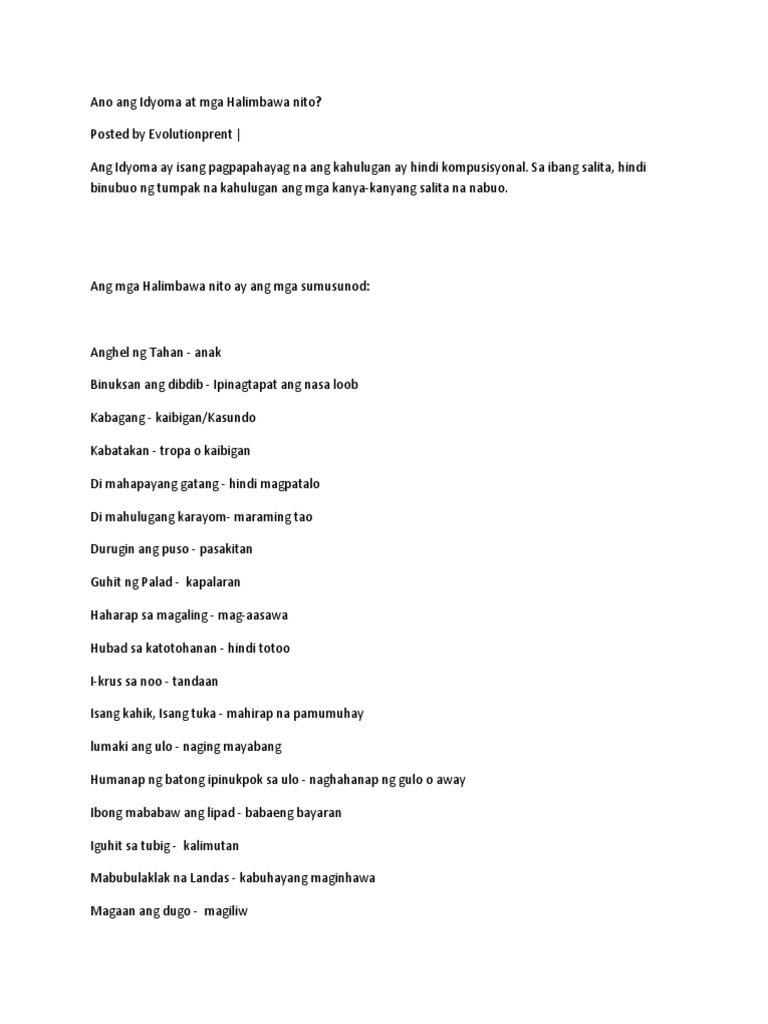 Ano ang Idyoma at mga Halimbawa nito?

Posted by Evolutionprent |

Ang Idyoma ay isang pagpapahayag na ang kahulugan ay hindi kompusisyonal. Sa ibang salita, hindi binubuo ng tumpak na kahulugan ang mga kanya-kanyang salita na nabuo.

Ang mga Halimbawa nito ay ang mga sumusunod:

Anghel ng Tahan - anak

Binuksan ang dibdib - Ipinagtapat ang nasa loob

Kabagang - kaibigan/Kasundo

Kabatakan - tropa o kaibigan

Di mahapayang gatang - hindi magpatalo

Di mahulugang karayom- maraming tao

Durugin ang puso - pasakitan

Guhit ng Palad - kapalaran

Haharap sa magaling - mag-aasawa

Hubad sa katotohanan - hindi totoo

I-krus sa noo - tandaan

Isang kahik, Isang tuka - mahirap na pamumuhay

lumaki ang ulo - naging mayabang

Humanap ng batong ipinukpok sa ulo - naghahanap ng gulo o away

Ibong mababaw ang lipad - babaeng bayaran

Iguhit sa tubig - kalimutan

Mabubulaklak na Landas - kabuhayang maginhawa

Magaan ang dugo - magiliw